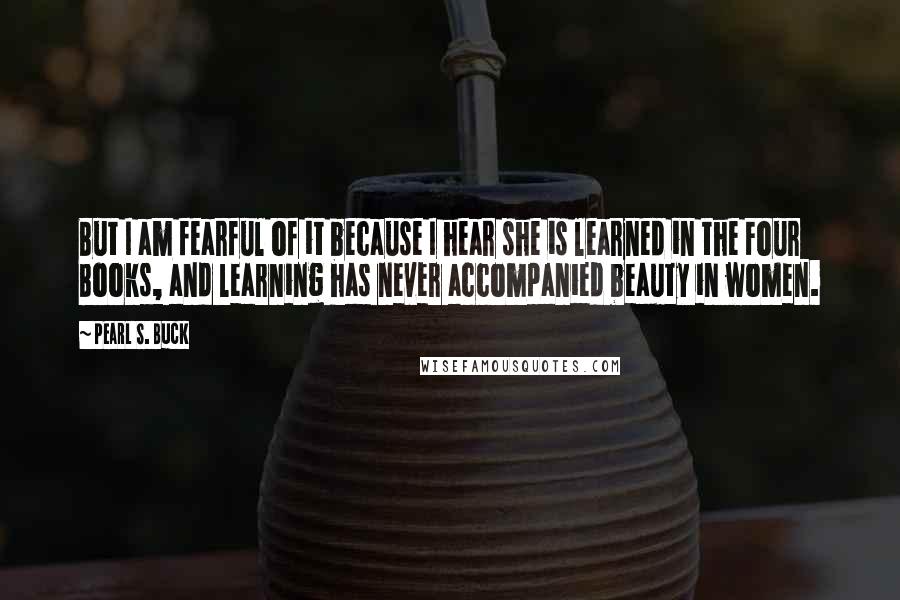 BUT I AM FEARFUL OF IT BECAUSE I HEAR SHE IS LEARNED IN THE FOUR BOOKS, AND LEARNING HAS NEVER ACCOMPANIED BEAUTY IN WOMEN.

~PEARL S. BUCK

WISEFAMOUSQUOTES.COM